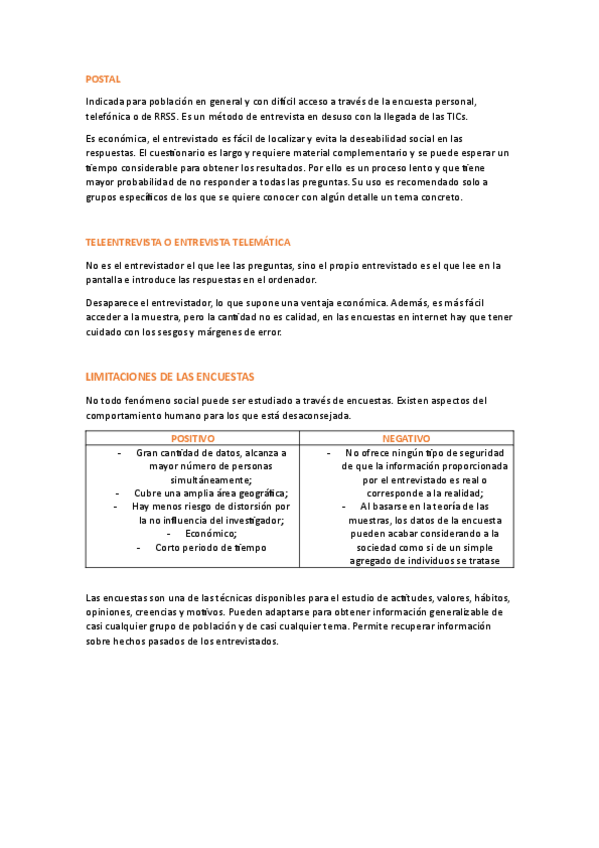 POSTAL

Indicada para población en general y con difícil acceso a través de la encuesta personal, telefónica o de RRSS. Es un método de entrevista en desuso con la llegada de las TICs.

Es económica, el entrevistado es fácil de localizar y evita la deseabilidad social en las respuestas. El cuestionario es largo y requiere material complementario y se puede esperar un tiempo considerable para obtener los resultados. Por ello es un proceso lento y que tiene mayor probabilidad de no responder a todas las preguntas. Su uso es recomendado solo a grupos específicos de los que se quiere conocer con algún detalle un tema concreto.

TELEENTREVISTA O ENTREVISTA TELEMÁTICA

No es el entrevistador el que lee las preguntas, sino el propio entrevistado es el que lee en la pantalla e introduce las respuestas en el ordenador.

Desaparece el entrevistador, lo que supone una ventaja económica. Además, es más fácil acceder a la muestra, pero la cantidad no es calidad, en las encuestas en internet hay que tener cuidado con los sesgos y márgenes de error.

LIMITACIONES DE LAS ENCUESTAS

No todo fenómeno social puede ser estudiado a través de encuestas. Existen aspectos del comportamiento humano para los que está desaconsejada.

| POSITIVO | NEGATIVO |
|---|---|
| - Gran cantidad de datos, alcanza a mayor número de personas simultáneamente; - Cubre una amplia área geográfica; - Hay menos riesgo de distorsión por la no influencia del investigador; - Económico; - Corto periodo de tiempo | - No ofrece ningún tipo de seguridad de que la información proporcionada por el entrevistado es real o corresponde a la realidad; - Al basarse en la teoría de las muestras, los datos de la encuesta pueden acabar considerando a la sociedad como si de un simple agregado de individuos se tratase |

Las encuestas son una de las técnicas disponibles para el estudio de actitudes, valores, hábitos, opiniones, creencias y motivos. Pueden adaptarse para obtener información generalizable de casi cualquier grupo de población y de casi cualquier tema. Permite recuperar información sobre hechos pasados de los entrevistados.